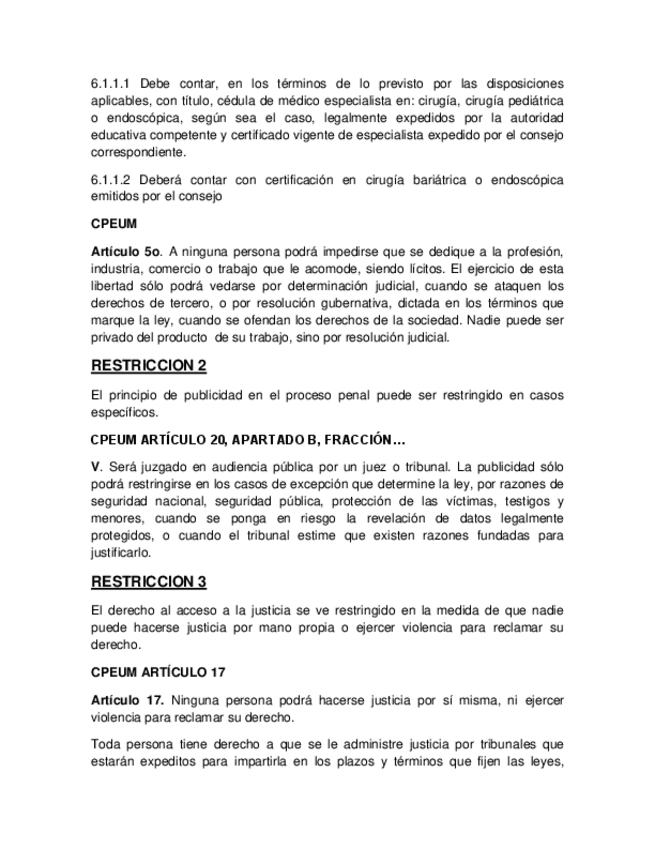 6.1.1.1 Debe contar, en los términos de lo previsto por las disposiciones aplicables, con título, cédula de médico especialista en: cirugía, cirugía pediátrica o endoscópica, según sea el caso, legalmente expedidos por la autoridad educativa competente y certificado vigente de especialista expedido por el consejo correspondiente.

6.1.1.2 Deberá contar con certificación en cirugía bariátrica o endoscópica emitidos por el consejo

CPEUM

Artículo 5o. A ninguna persona podrá impedirse que se dedique a la profesión, industria, comercio o trabajo que le acomode, siendo lícitos. El ejercicio de esta libertad sólo podrá vedarse por determinación judicial, cuando se ataquen los derechos de tercero, o por resolución gubernativa, dictada en los términos que marque la ley, cuando se ofendan los derechos de la sociedad. Nadie puede ser privado del producto de su trabajo, sino por resolución judicial.

RESTRICCION 2

El principio de publicidad en el proceso penal puede ser restringido en casos específicos.

CPEUM ARTÍCULO 20, APARTADO B, FRACCIÓN…

V. Será juzgado en audiencia pública por un juez o tribunal. La publicidad sólo podrá restringirse en los casos de excepción que determine la ley, por razones de seguridad nacional, seguridad pública, protección de las víctimas, testigos y menores, cuando se ponga en riesgo la revelación de datos legalmente protegidos, o cuando el tribunal estime que existen razones fundadas para justificarlo.

RESTRICCION 3

El derecho al acceso a la justicia se ve restringido en la medida de que nadie puede hacerse justicia por mano propia o ejercer violencia para reclamar su derecho.

CPEUM ARTÍCULO 17

Artículo 17. Ninguna persona podrá hacerse justicia por sí misma, ni ejercer violencia para reclamar su derecho.

Toda persona tiene derecho a que se le administre justicia por tribunales que estarán expeditos para impartirla en los plazos y términos que fijen las leyes,